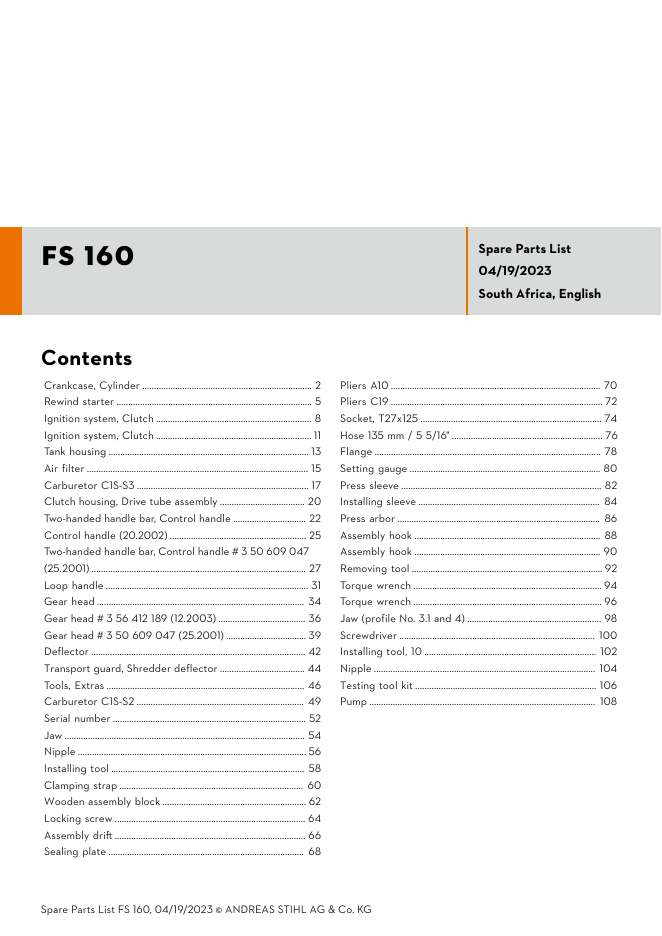 FS 160

Spare Parts List
04/19/2023
South Africa, English

Contents

Crankcase, Cylinder ........ 2
Rewind starter ........ 5
Ignition system, Clutch ........ 8
Ignition system, Clutch ........ 11
Tank housing ........ 13
Air filter ........ 15
Carburetor C1S-S3 ........ 17
Clutch housing, Drive tube assembly ........ 20
Two-handed handle bar, Control handle ........ 22
Control handle (20.2002) ........ 25
Two-handed handle bar, Control handle # 3 50 609 047 (25.2001) ........ 27
Loop handle ........ 31
Gear head ........ 34
Gear head # 3 56 412 189 (12.2003) ........ 36
Gear head # 3 50 609 047 (25.2001) ........ 39
Deflector ........ 42
Transport guard, Shredder deflector ........ 44
Tools, Extras ........ 46
Carburetor C1S-S2 ........ 49
Serial number ........ 52
Jaw ........ 54
Nipple ........ 56
Installing tool ........ 58
Clamping strap ........ 60
Wooden assembly block ........ 62
Locking screw ........ 64
Assembly drift ........ 66
Sealing plate ........ 68

Pliers A10 ........ 70
Pliers C19 ........ 72
Socket, T27x125 ........ 74
Hose 135 mm / 5 5/16" ........ 76
Flange ........ 78
Setting gauge ........ 80
Press sleeve ........ 82
Installing sleeve ........ 84
Press arbor ........ 86
Assembly hook ........ 88
Assembly hook ........ 90
Removing tool ........ 92
Torque wrench ........ 94
Torque wrench ........ 96
Jaw (profile No. 3.1 and 4) ........ 98
Screwdriver ........ 100
Installing tool, 10 ........ 102
Nipple ........ 104
Testing tool kit ........ 106
Pump ........ 108

Spare Parts List FS 160, 04/19/2023 © ANDREAS STIHL AG & Co. KG